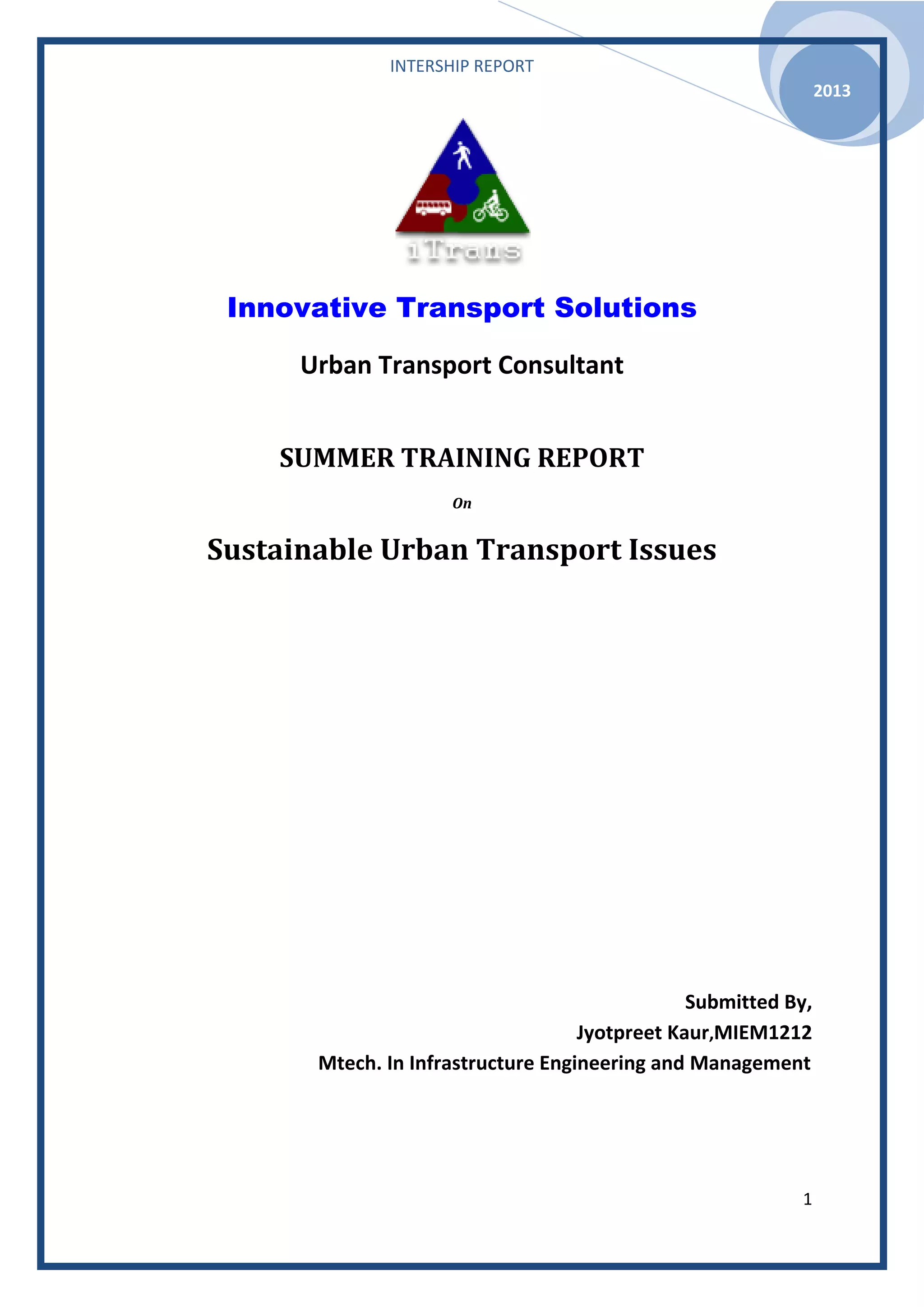 INTERSHIP REPORT

2013

iTrans

Innovative Transport Solutions

Urban Transport Consultant

SUMMER TRAINING REPORT

On

Sustainable Urban Transport Issues

Submitted By,

Jyotpreet Kaur,MIEM1212

Mtech. In Infrastructure Engineering and Management

1